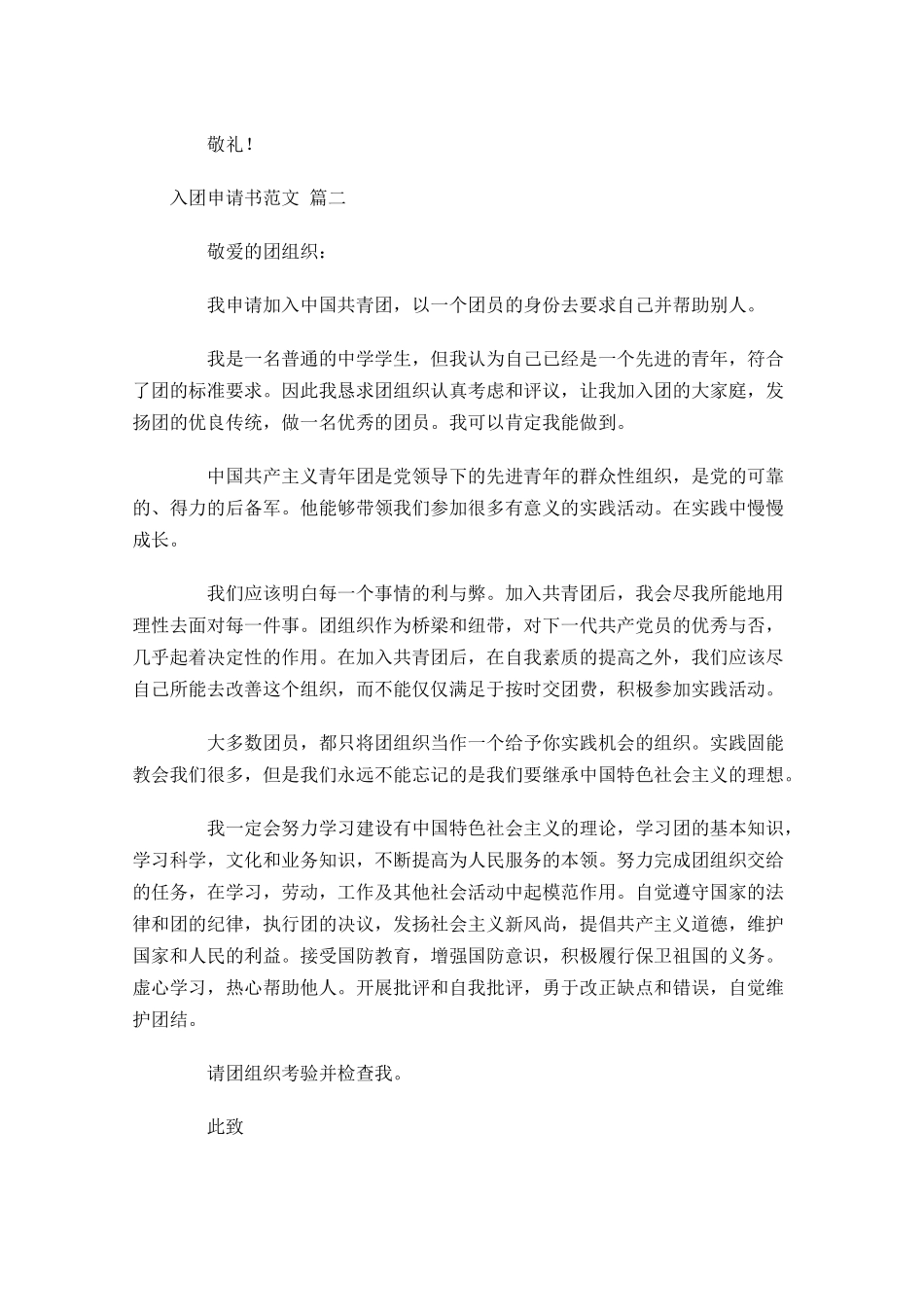 敬礼！

入团申请书范文 篇二

敬爱的团组织：

我申请加入中国共青团，以一个团员的身份去要求自己并帮助别人。

我是一名普通的中学学生，但我认为自己已经是一个先进的青年，符合了团的标准要求。因此我恳求团组织认真考虑和评议，让我加入团的大家庭，发扬团的优良传统，做一名优秀的团员。我可以肯定我能做到。

中国共产主义青年团是党领导下的先进青年的群众性组织，是党的可靠的、得力的后备军。他能够带领我们参加很多有意义的实践活动。在实践中慢慢成长。

我们应该明白每一个事情的利与弊。加入共青团后，我会尽我所能地用理性去面对每一件事。团组织作为桥梁和纽带，对下一代共产党员的优秀与否，几乎起着决定性的作用。在加入共青团后，在自我素质的提高之外，我们应该尽自己所能去改善这个组织，而不能仅仅满足于按时交团费，积极参加实践活动。

大多数团员，都只将团组织当作一个给予你实践机会的组织。实践固能教会我们很多，但是我们永远不能忘记的是我们要继承中国特色社会主义的理想。

我一定会努力学习建设有中国特色社会主义的理论，学习团的基本知识，学习科学，文化和业务知识，不断提高为人民服务的本领。努力完成团组织交给的任务，在学习，劳动，工作及其他社会活动中起模范作用。自觉遵守国家的法律和团的纪律，执行团的决议，发扬社会主义新风尚，提倡共产主义道德，维护国家和人民的利益。接受国防教育，增强国防意识，积极履行保卫祖国的义务。虚心学习，热心帮助他人。开展批评和自我批评，勇于改正缺点和错误，自觉维护团结。

请团组织考验并检查我。

此致